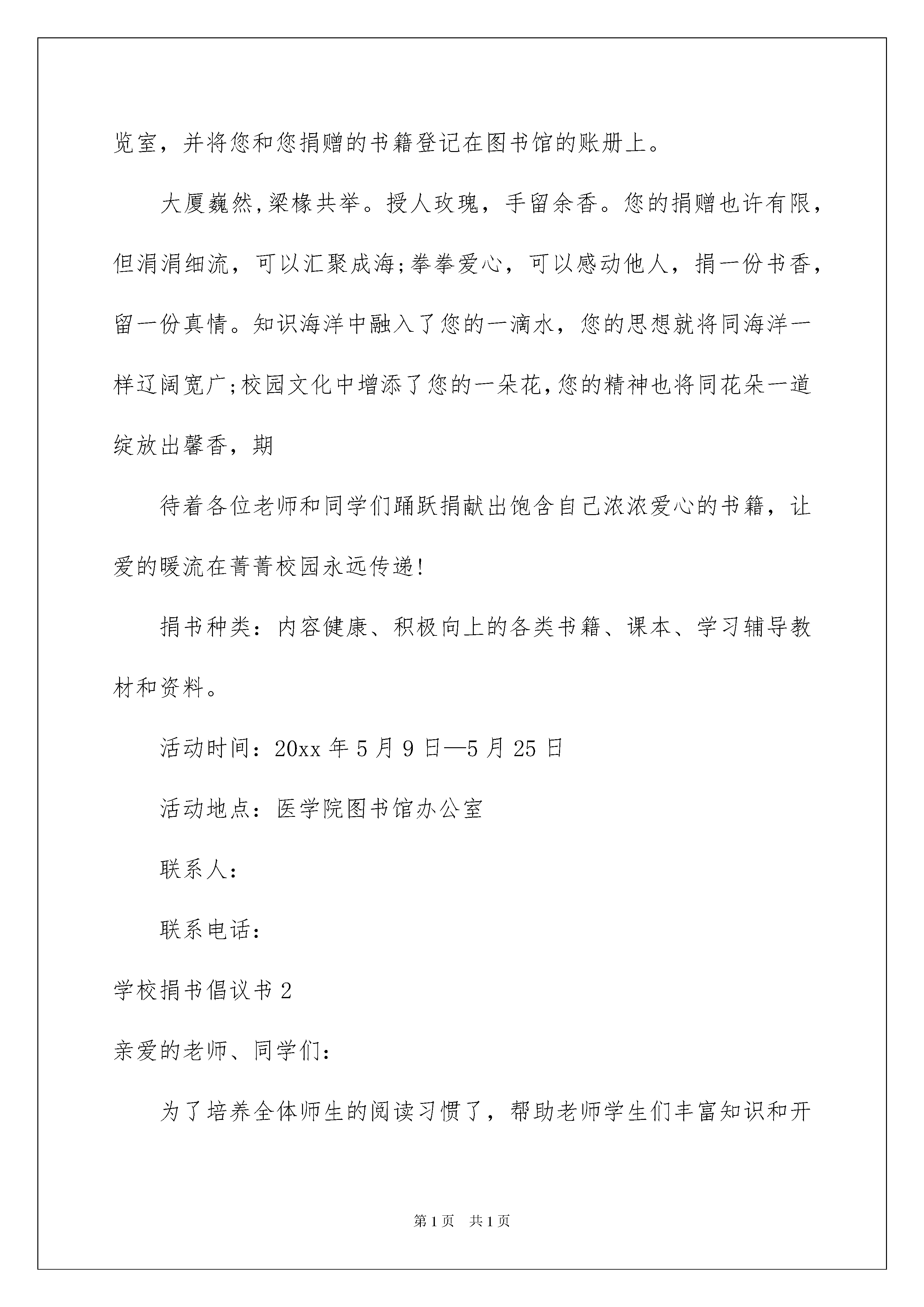 览室，并将您和您捐赠的书籍登记在图书馆的账册上。

大厦巍然,梁椽共举。授人玫瑰，手留余香。您的捐赠也许有限，但涓涓细流，可以汇聚成海;拳拳爱心，可以感动他人，捐一份书香，留一份真情。知识海洋中融入了您的一滴水，您的思想就将同海洋一样辽阔宽广;校园文化中增添了您的一朵花,您的精神也将同花朵一道绽放出馨香，期

待着各位老师和同学们踊跃捐献出饱含自己浓浓爱心的书籍，让爱的暖流在菁菁校园永远传递!

捐书种类：内容健康、积极向上的各类书籍、课本、学习辅导教材和资料。

活动时间：20xx 年 5 月 9 日—5 月 25 日

活动地点：医学院图书馆办公室

联系人：

联系电话：

学校捐书倡议书 2

亲爱的老师、同学们：

为了培养全体师生的阅读习惯了，帮助老师学生们丰富知识和开

第 1 页　共 1 页